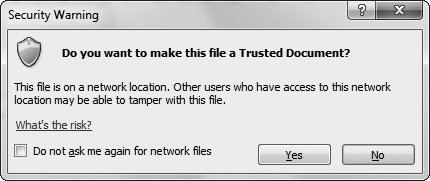 Security Warning

?

X

Do you want to make this file a Trusted Document?

This file is on a network location. Other users who have access to this network location may be able to tamper with this file.

What's the risk?

Do not ask me again for network files

Yes

No